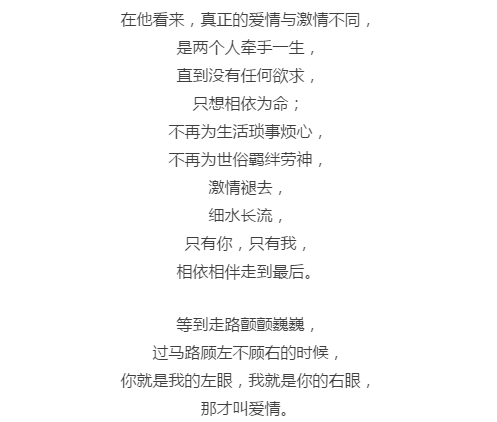 在他看来，真正的爱情与激情不同，
是两个人牵手一生，
直到没有任何欲求，
只想相依为命；
不再为生活琐事烦心，
不再为世俗羁绊劳神，
激情褪去，
细水长流，
只有你，只有我，
相依相伴走到最后。

等到走路颤颤巍巍，
过马路顾左不顾右的时候，
你就是我的左眼，我就是你的右眼，
那才叫爱情。